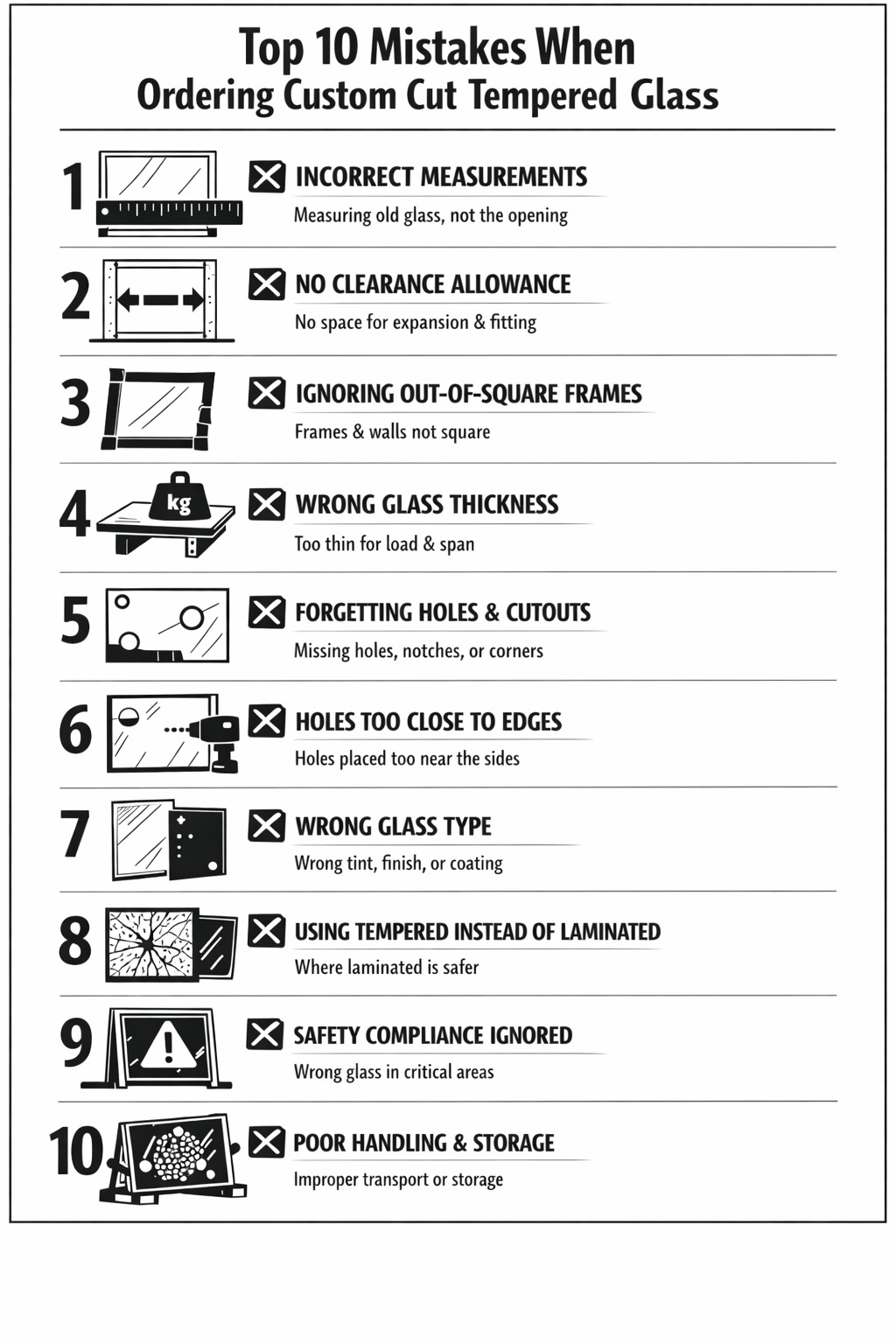 Top 10 Mistakes When
Ordering Custom Cut Tempered Glass

1 INCORRECT MEASUREMENTS
Measuring old glass, not the opening

2 NO CLEARANCE ALLOWANCE
No space for expansion & fitting

3 IGNORING OUT-OF-SQUARE FRAMES
Frames & walls not square

4 kg WRONG GLASS THICKNESS
Too thin for load & span

5 FORGETTING HOLES & CUTOUTS
Missing holes, notches, or corners

6 HOLES TOO CLOSE TO EDGES
Holes placed too near the sides

7 WRONG GLASS TYPE
Wrong tint, finish, or coating

8 USING TEMPERED INSTEAD OF LAMINATED
Where laminated is safer

9 SAFETY COMPLIANCE IGNORED
Wrong glass in critical areas

10 POOR HANDLING & STORAGE
Improper transport or storage